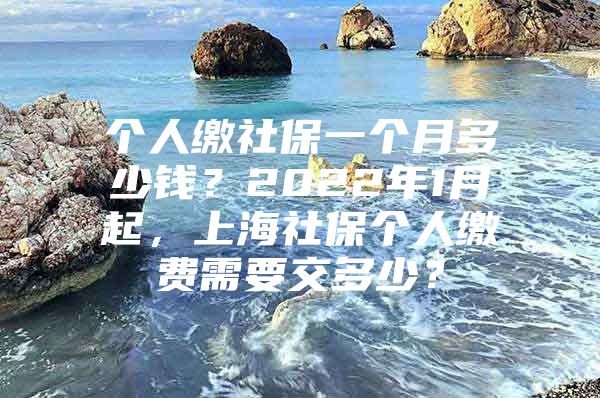 个人缴社保一个月多少钱？2022年1月起，上海社保个人缴费需要交多少？